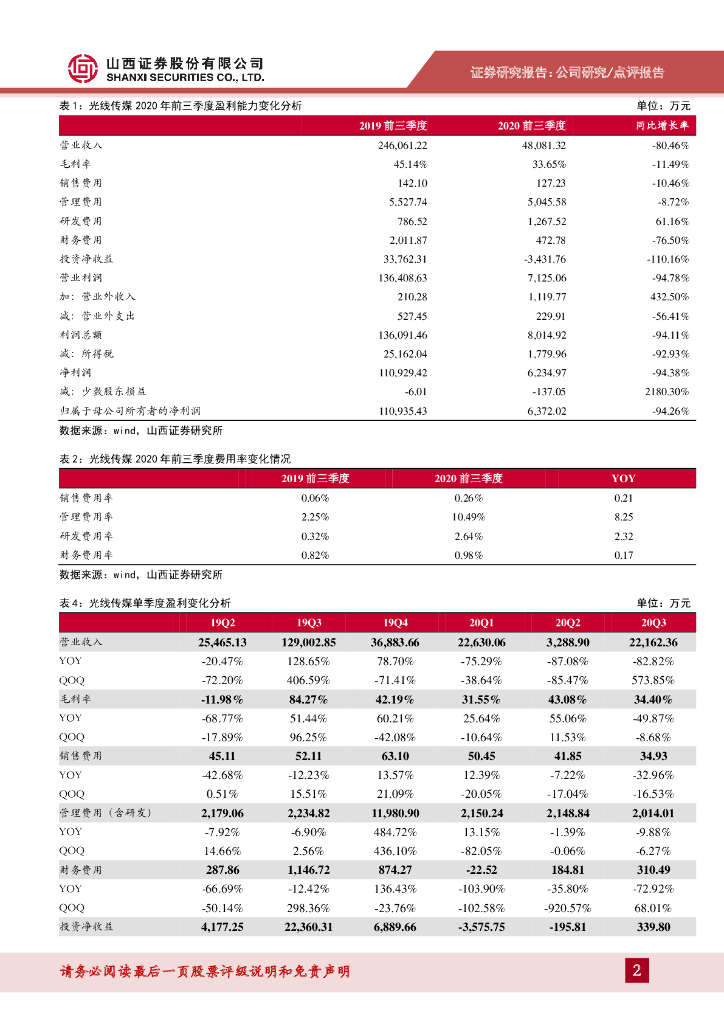 山西证券股份有限公司
SHANXI SECURITIES CO., LTD.

证券研究报告：公司研究/点评报告

表 1：光线传媒 2020 年前三季度盈利能力变化分析 单位：万元

| | 2019 前三季度 | 2020 前三季度 | 同比增长率 |
|---|---|---|---|
| 营业收入 | 246,061.22 | 48,081.32 | -80.46% |
| 毛利率 | 45.14% | 33.65% | -11.49% |
| 销售费用 | 142.10 | 127.23 | -10.46% |
| 管理费用 | 5,527.74 | 5,045.58 | -8.72% |
| 研发费用 | 786.52 | 1,267.52 | 61.16% |
| 财务费用 | 2,011.87 | 472.78 | -76.50% |
| 投资净收益 | 33,762.31 | -3,431.76 | -110.16% |
| 营业利润 | 136,408.63 | 7,125.06 | -94.78% |
| 加：营业外收入 | 210.28 | 1,119.77 | 432.50% |
| 减：营业外支出 | 527.45 | 229.91 | -56.41% |
| 利润总额 | 136,091.46 | 8,014.92 | -94.11% |
| 减：所得税 | 25,162.04 | 1,779.96 | -92.93% |
| 净利润 | 110,929.42 | 6,234.97 | -94.38% |
| 减：少数股东损益 | -6.01 | -137.05 | 2180.30% |
| 归属于母公司所有者的净利润 | 110,935.43 | 6,372.02 | -94.26% |

数据来源：wind，山西证券研究所

表 2：光线传媒 2020 年前三季度费用率变化情况

| | 2019 前三季度 | 2020 前三季度 | YOY |
|---|---|---|---|
| 销售费用率 | 0.06% | 0.26% | 0.21 |
| 管理费用率 | 2.25% | 10.49% | 8.25 |
| 研发费用率 | 0.32% | 2.64% | 2.32 |
| 财务费用率 | 0.82% | 0.98% | 0.17 |

数据来源：wind，山西证券研究所

表 4：光线传媒单季度盈利变化分析 单位：万元

| | 19Q2 | 19Q3 | 19Q4 | 20Q1 | 20Q2 | 20Q3 |
|---|---|---|---|---|---|---|
| 营业收入 | 25,465.13 | 129,002.85 | 36,883.66 | 22,630.06 | 3,288.90 | 22,162.36 |
| YOY | -20.47% | 128.65% | 78.70% | -75.29% | -87.08% | -82.82% |
| QOQ | -72.20% | 406.59% | -71.41% | -38.64% | -85.47% | 573.85% |
| 毛利率 | -11.98% | 84.27% | 42.19% | 31.55% | 43.08% | 34.40% |
| YOY | -68.77% | 51.44% | 60.21% | 25.64% | 55.06% | -49.87% |
| QOQ | -17.89% | 96.25% | -42.08% | -10.64% | 11.53% | -8.68% |
| 销售费用 | 45.11 | 52.11 | 63.10 | 50.45 | 41.85 | 34.93 |
| YOY | -42.68% | -12.23% | 13.57% | 12.39% | -7.22% | -32.96% |
| QOQ | 0.51% | 15.51% | 21.09% | -20.05% | -17.04% | -16.53% |
| 管理费用（含研发） | 2,179.06 | 2,234.82 | 11,980.90 | 2,150.24 | 2,148.84 | 2,014.01 |
| YOY | -7.92% | -6.90% | 484.72% | 13.15% | -1.39% | -9.88% |
| QOQ | 14.66% | 2.56% | 436.10% | -82.05% | -0.06% | -6.27% |
| 财务费用 | 287.86 | 1,146.72 | 874.27 | -22.52 | 184.81 | 310.49 |
| YOY | -66.69% | -12.42% | 136.43% | -103.90% | -35.80% | -72.92% |
| QOQ | -50.14% | 298.36% | -23.76% | -102.58% | -920.57% | 68.01% |
| 投资净收益 | 4,177.25 | 22,360.31 | 6,889.66 | -3,575.75 | -195.81 | 339.80 |

请务必阅读最后一页股票评级说明和免责声明

2